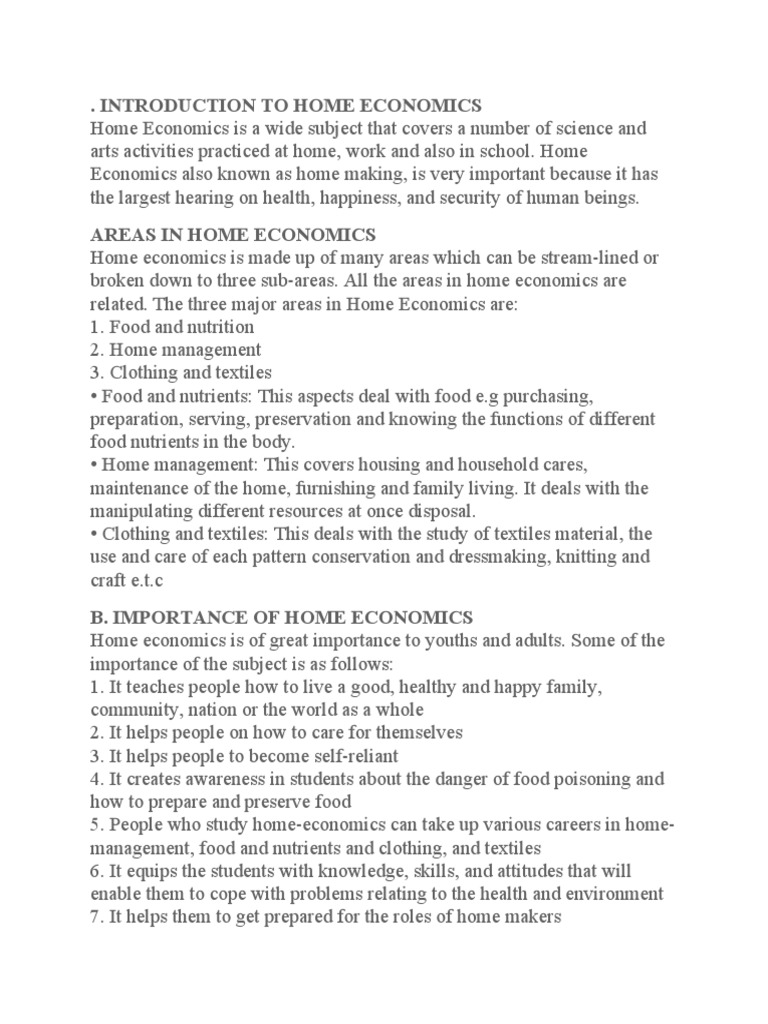 . INTRODUCTION TO HOME ECONOMICS
Home Economics is a wide subject that covers a number of science and arts activities practiced at home, work and also in school. Home Economics also known as home making, is very important because it has the largest hearing on health, happiness, and security of human beings.

AREAS IN HOME ECONOMICS
Home economics is made up of many areas which can be stream-lined or broken down to three sub-areas. All the areas in home economics are related. The three major areas in Home Economics are:
1. Food and nutrition
2. Home management
3. Clothing and textiles
• Food and nutrients: This aspects deal with food e.g purchasing, preparation, serving, preservation and knowing the functions of different food nutrients in the body.
• Home management: This covers housing and household cares, maintenance of the home, furnishing and family living. It deals with the manipulating different resources at once disposal.
• Clothing and textiles: This deals with the study of textiles material, the use and care of each pattern conservation and dressmaking, knitting and craft e.t.c

B. IMPORTANCE OF HOME ECONOMICS
Home economics is of great importance to youths and adults. Some of the importance of the subject is as follows:
1. It teaches people how to live a good, healthy and happy family, community, nation or the world as a whole
2. It helps people on how to care for themselves
3. It helps people to become self-reliant
4. It creates awareness in students about the danger of food poisoning and how to prepare and preserve food
5. People who study home-economics can take up various careers in home-management, food and nutrients and clothing, and textiles
6. It equips the students with knowledge, skills, and attitudes that will enable them to cope with problems relating to the health and environment
7. It helps them to get prepared for the roles of home makers